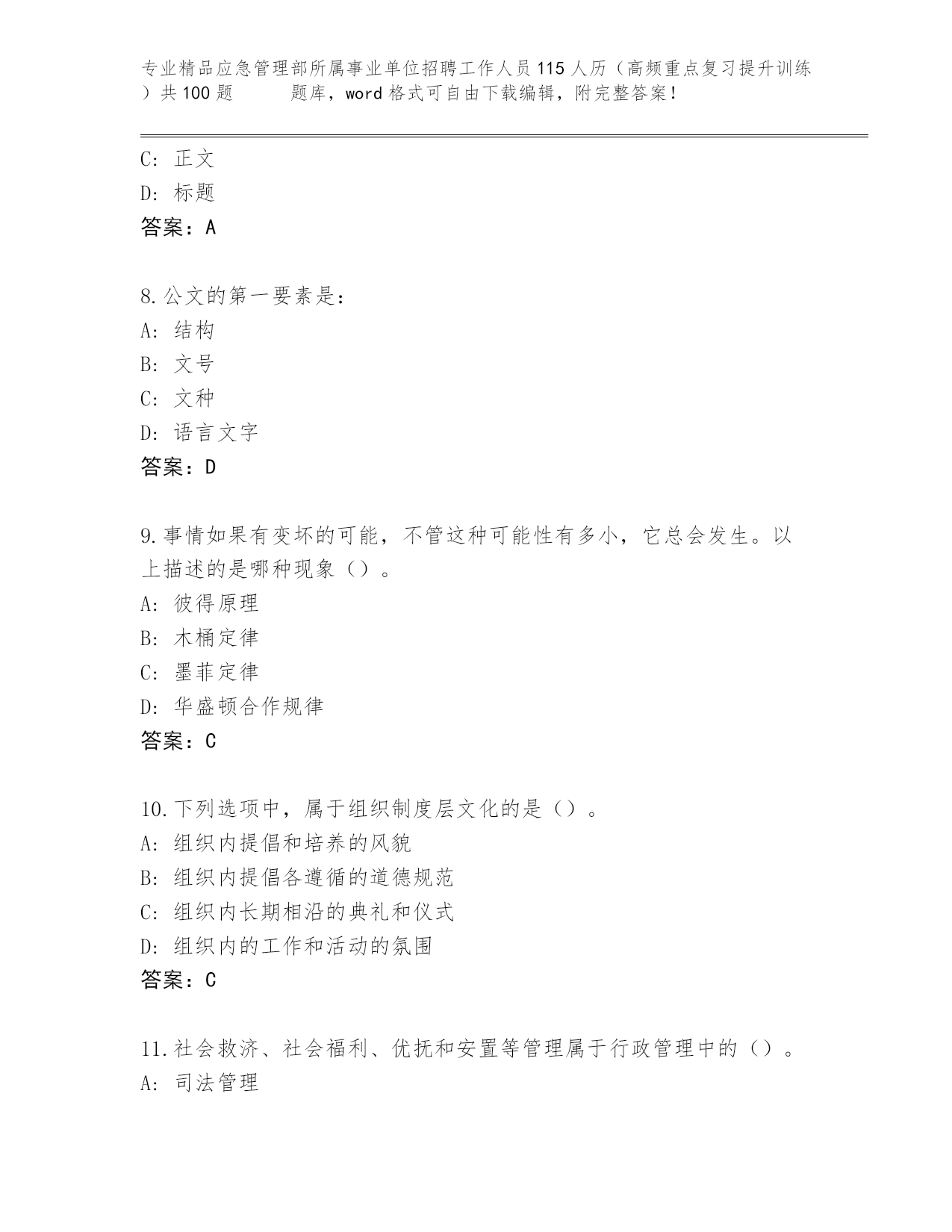 专业精品应急管理部所属事业单位招聘工作人员115人历（高频重点复习提升训练）共100题　　题库，word格式可自由下载编辑，附完整答案！

C: 正文
D: 标题
答案：A

8.公文的第一要素是：
A: 结构
B: 文号
C: 文种
D: 语言文字
答案：D

9.事情如果有变坏的可能，不管这种可能性有多小，它总会发生。以上描述的是哪种现象（）。
A: 彼得原理
B: 木桶定律
C: 墨菲定律
D: 华盛顿合作规律
答案：C

10.下列选项中，属于组织制度层文化的是（）。
A: 组织内提倡和培养的风貌
B: 组织内提倡各遵循的道德规范
C: 组织内长期相沿的典礼和仪式
D: 组织内的工作和活动的氛围
答案：C

11.社会救济、社会福利、优抚和安置等管理属于行政管理中的（）。
A: 司法管理